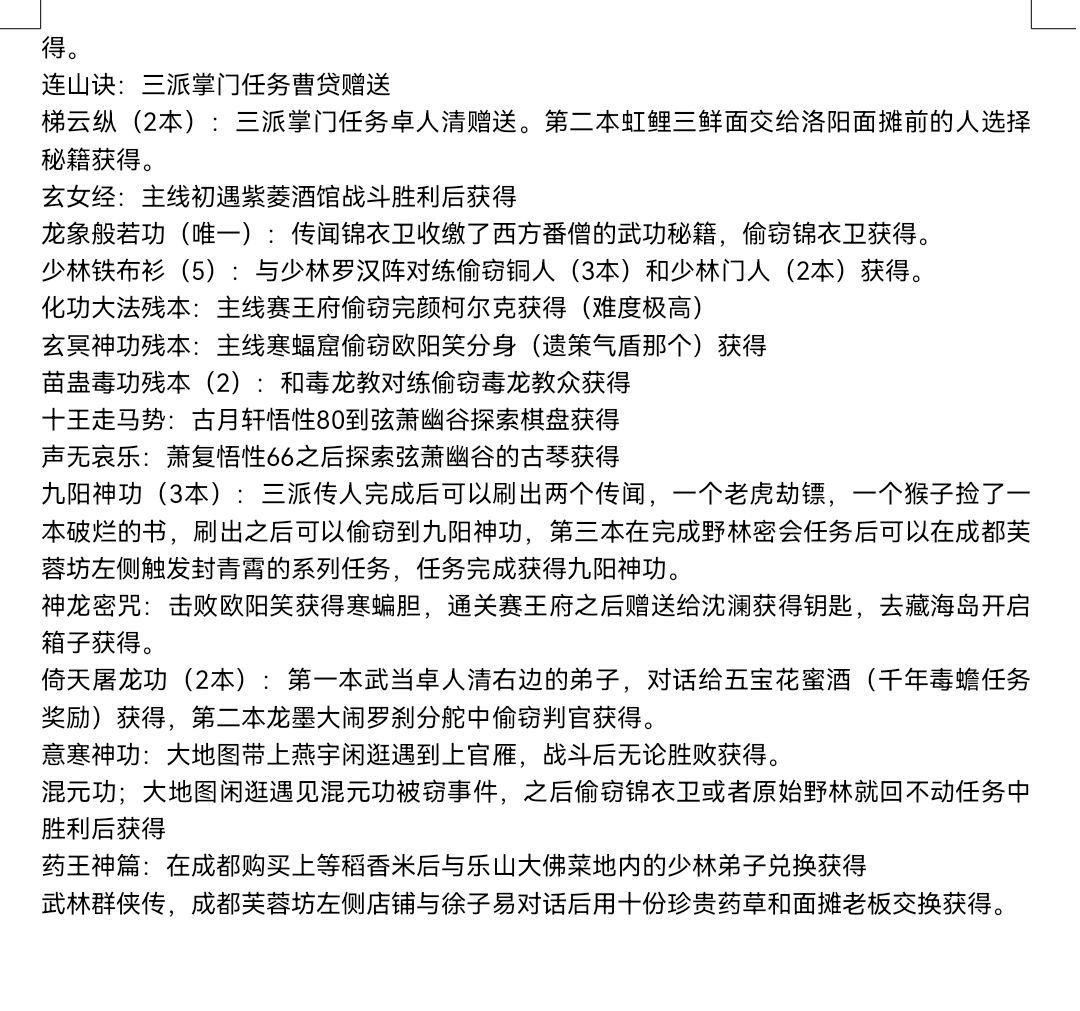 得。
连山诀：三派掌门任务曹贷赠送
梯云纵（2本）：三派掌门任务卓人清赠送。第二本虹鲤三鲜面交给洛阳面摊前的人选择秘籍获得。
玄女经：主线初遇紫菱酒馆战斗胜利后获得
龙象般若功（唯一）：传闻锦衣卫收缴了西方番僧的武功秘籍，偷窃锦衣卫获得。
少林铁布衫（5）：与少林罗汉阵对练偷窃铜人（3本）和少林门人（2本）获得。
化功大法残本：主线赛王府偷窃完颜柯尔克获得（难度极高）
玄冥神功残本：主线寒蝠窟偷窃欧阳笑分身（遗策气盾那个）获得
苗蛊毒功残本（2）：和毒龙教对练偷窃毒龙教众获得
十王走马势：古月轩悟性80到弦萧幽谷探索棋盘获得
声无哀乐：萧复悟性66之后探索弦萧幽谷的古琴获得
九阳神功（3本）：三派传人完成后可以刷出两个传闻，一个老虎劫镖，一个猴子捡了一本破烂的书，刷出之后可以偷窃到九阳神功，第三本在完成野林密会任务后可以在成都芙蓉坊左侧触发封青霄的系列任务，任务完成获得九阳神功。
神龙密咒：击败欧阳笑获得寒蝙胆，通关赛王府之后赠送给沈澜获得钥匙，去藏海岛开启箱子获得。
倚天屠龙功（2本）：第一本武当卓人清右边的弟子，对话给五宝花蜜酒（千年毒蟾任务奖励）获得，第二本龙墨大闹罗刹分舵中偷窃判官获得。
意寒神功：大地图带上燕宇闲逛遇到上官雁，战斗后无论胜败获得。
混元功；大地图闲逛遇见混元功被窃事件，之后偷窃锦衣卫或者原始野林就回不动任务中胜利后获得
药王神篇：在成都购买上等稻香米后与乐山大佛菜地内的少林弟子兑换获得
武林群侠传，成都芙蓉坊左侧店铺与徐子易对话后用十份珍贵药草和面摊老板交换获得。